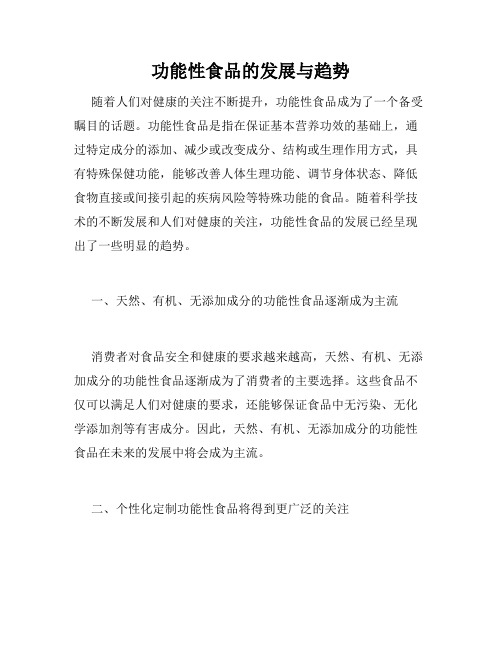 功能性食品的发展与趋势

随着人们对健康的关注不断提升，功能性食品成为了一个备受瞩目的话题。功能性食品是指在保证基本营养功效的基础上，通过特定成分的添加、减少或改变成分、结构或生理作用方式，具有特殊保健功能，能够改善人体生理功能、调节身体状态、降低食物直接或间接引起的疾病风险等特殊功能的食品。随着科学技术的不断发展和人们对健康的关注，功能性食品的发展已经呈现出了一些明显的趋势。

一、天然、有机、无添加成分的功能性食品逐渐成为主流

消费者对食品安全和健康的要求越来越高，天然、有机、无添加成分的功能性食品逐渐成为了消费者的主要选择。这些食品不仅可以满足人们对健康的要求，还能够保证食品中无污染、无化学添加剂等有害成分。因此，天然、有机、无添加成分的功能性食品在未来的发展中将会成为主流。

二、个性化定制功能性食品将得到更广泛的关注